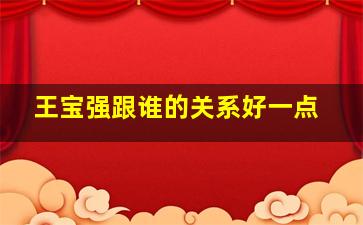 王宝强跟谁的关系好一点